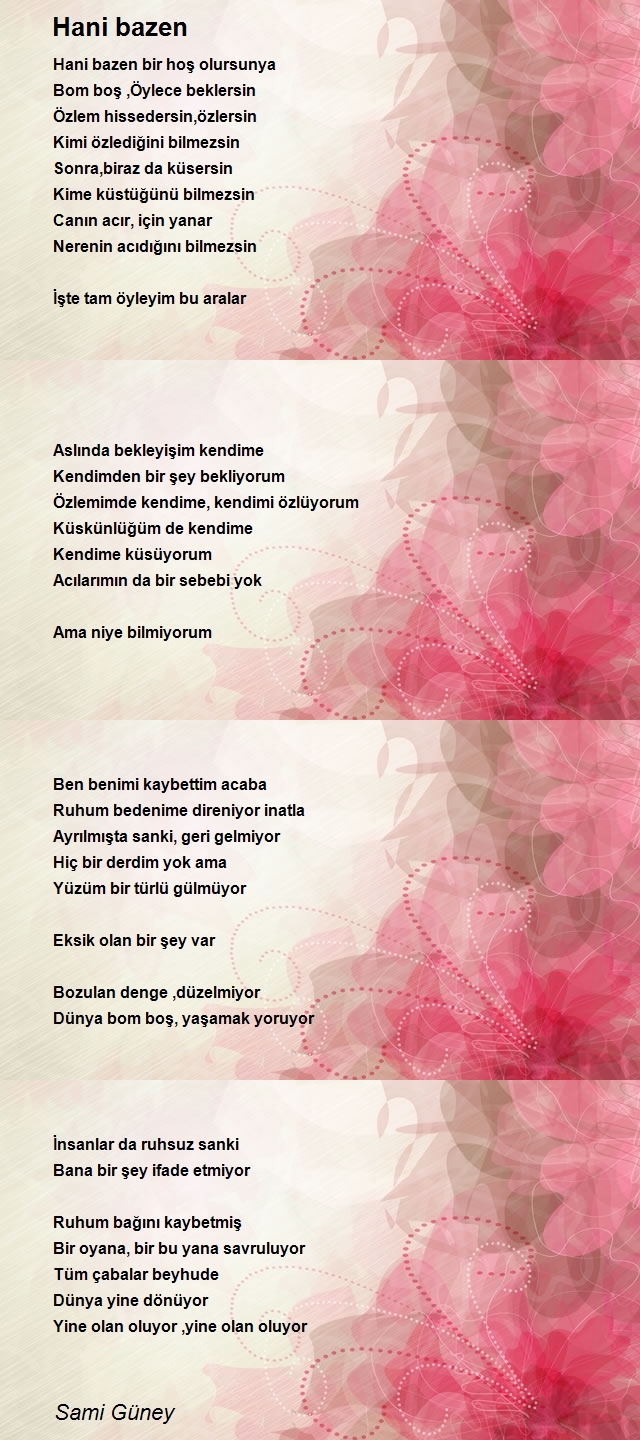 Hani bazen

Hani bazen bir hoş olursunya
Bom boş ,Öylece beklersin
Özlem hissedersin,özlersin
Kimi özlediğini bilmezsin
Sonra,biraz da küsersin
Kime küstüğünü bilmezsin
Canın acır, için yanar
Nerenin acıdığını bilmezsin

İşte tam öyleyim bu aralar

Aslında bekleyişim kendime
Kendimden bir şey bekliyorum
Özlemimde kendime, kendimi özlüyorum
Küskünlüğüm de kendime
Kendime küsüyorum
Acılarımın da bir sebebi yok

Ama niye bilmiyorum

Ben benimi kaybettim acaba
Ruhum bedenime direniyor inatla
Ayrılmışta sanki, geri gelmiyor
Hiç bir derdim yok ama
Yüzüm bir türlü gülmüyor

Eksik olan bir şey var

Bozulan denge ,düzelmiyor
Dünya bom boş, yaşamak yoruyor

İnsanlar da ruhsuz sanki
Bana bir şey ifade etmiyor

Ruhum bağını kaybetmiş
Bir oyana, bir bu yana savruluyor
Tüm çabalar beyhude
Dünya yine dönüyor
Yine olan oluyor ,yine olan oluyor

Sami Güney